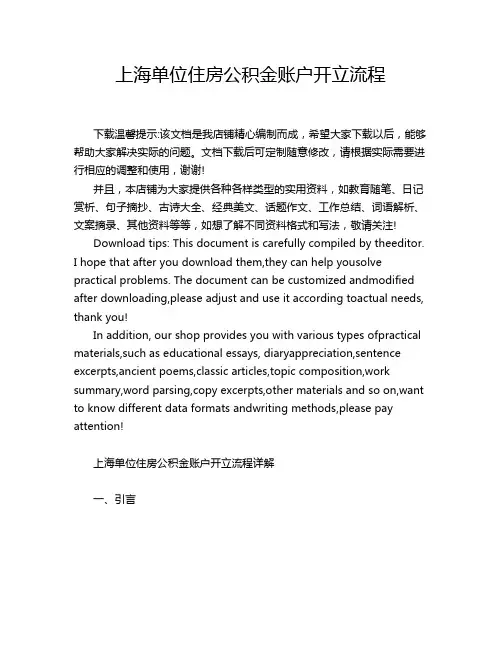 上海单位住房公积金账户开立流程

下载温馨提示:该文档是我店铺精心编制而成，希望大家下载以后，能够帮助大家解决实际的问题。文档下载后可定制随意修改，请根据实际需要进行相应的调整和使用，谢谢!

并且，本店铺为大家提供各种各样类型的实用资料，如教育随笔、日记赏析、句子摘抄、古诗大全、经典美文、话题作文、工作总结、词语解析、文案摘录、其他资料等等，如想了解不同资料格式和写法，敬请关注!

Download tips: This document is carefully compiled by theeditor. I hope that after you download them,they can help yousolve practical problems. The document can be customized andmodified after downloading,please adjust and use it according toactual needs, thank you!

In addition, our shop provides you with various types ofpractical materials,such as educational essays, diaryappreciation,sentence excerpts,ancient poems,classic articles,topic composition,work summary,word parsing,copy excerpts,other materials and so on,want to know different data formats andwriting methods,please pay attention!

上海单位住房公积金账户开立流程详解

一、引言